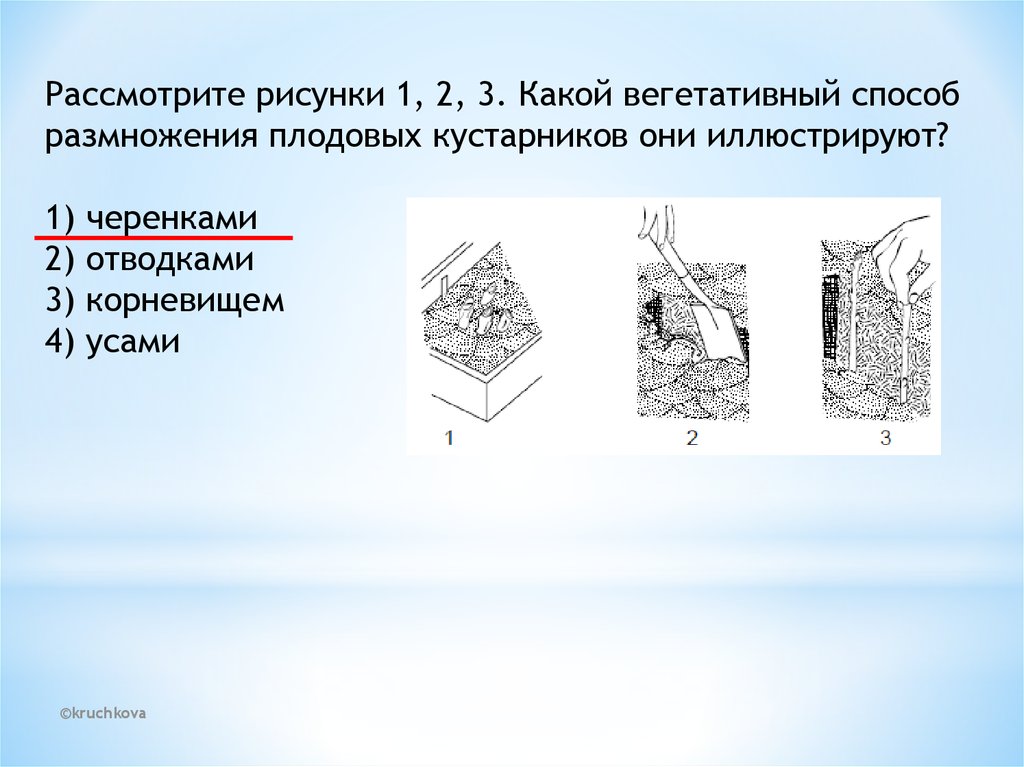 Рассмотрите рисунки 1, 2, 3. Какой вегетативный способ размножения плодовых кустарников они иллюстрируют?

1) черенками
2) отводками
3) корневищем
4) усами

1
2
3

©kruchkova